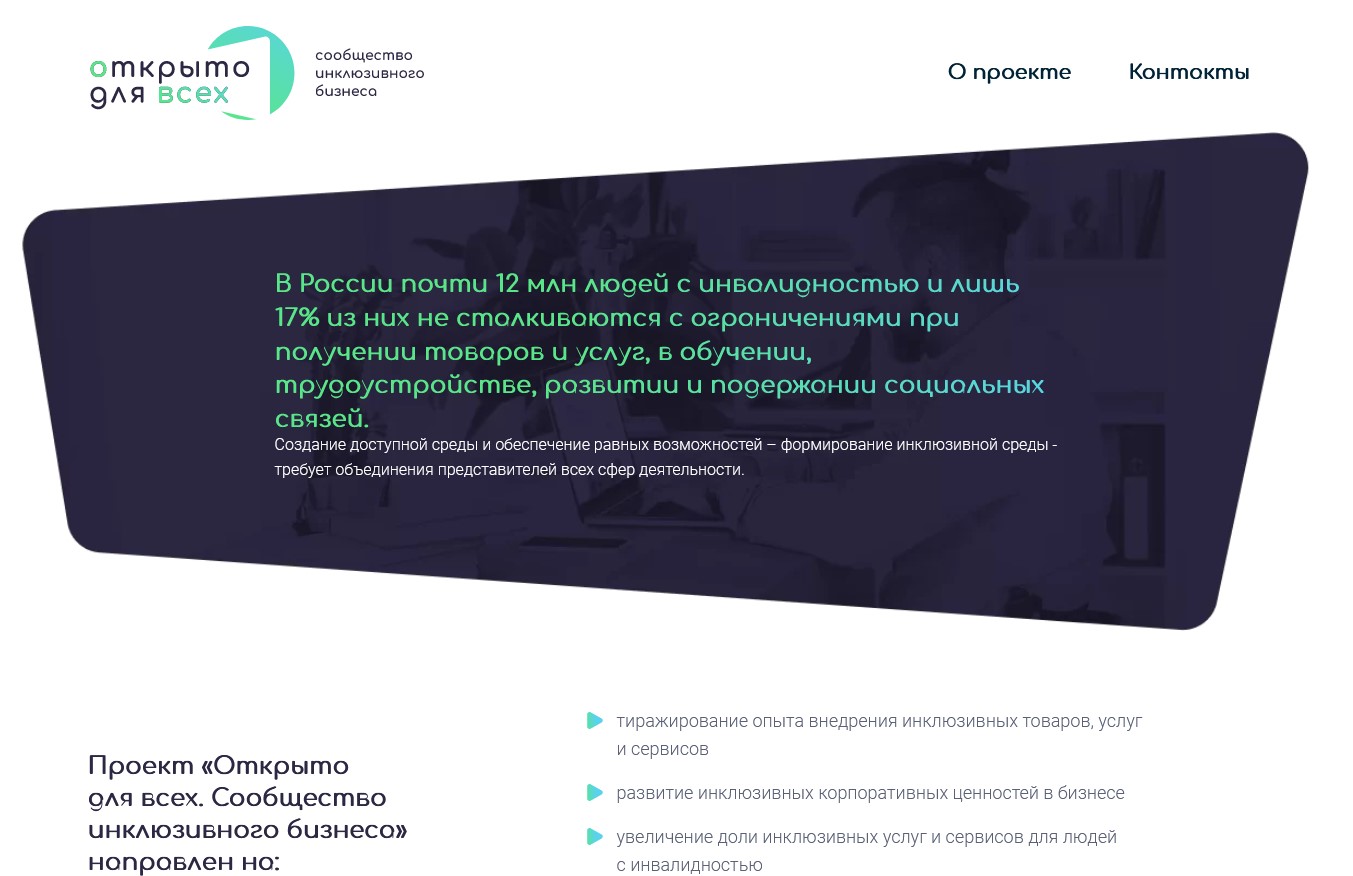 открыто для всех

сообщество инклюзивного бизнеса

О проекте

Контакты

В России почти 12 млн людей с инвалидностью и лишь 17% из них не сталкиваются с ограничениями при получении товаров и услуг, в обучении, трудоустройстве, развитии и поддержании социальных связей.

Создание доступной среды и обеспечение равных возможностей – формирование инклюзивной среды - требует объединения представителей всех сфер деятельности.

Проект «Открыто для всех. Сообщество инклюзивного бизнеса» направлен на:

тиражирование опыта внедрения инклюзивных товаров, услуг и сервисов

развитие инклюзивных корпоративных ценностей в бизнесе

увеличение доли инклюзивных услуг и сервисов для людей с инвалидностью